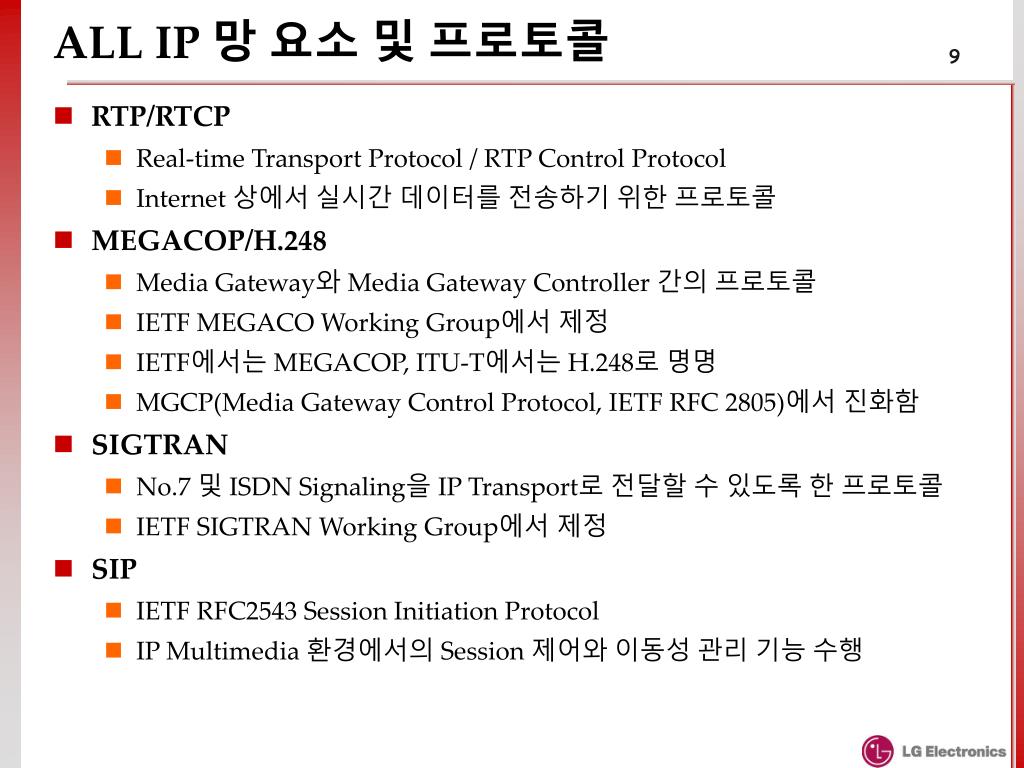 ALL IP 망 요소 및 프로토콜

9

RTP/RTCP

Real-time Transport Protocol / RTP Control Protocol

Internet 상에서 실시간 데이터를 전송하기 위한 프로토콜

MEGACOP/H.248

Media Gateway와 Media Gateway Controller 간의 프로토콜

IETF MEGACO Working Group에서 제정

IETF에서는 MEGACOP, ITU-T에서는 H.248로 명명

MGCP(Media Gateway Control Protocol, IETF RFC 2805)에서 진화함

SIGTRAN

No.7 및 ISDN Signaling을 IP Transport로 전달할 수 있도록 한 프로토콜

IETF SIGTRAN Working Group에서 제정

SIP

IETF RFC2543 Session Initiation Protocol

IP Multimedia 환경에서의 Session 제어와 이동성 관리 기능 수행

LG Electronics